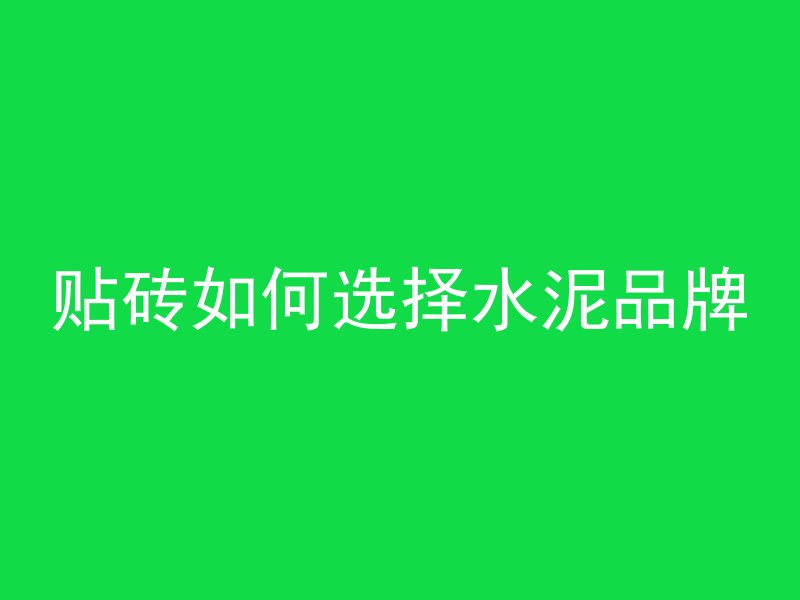 贴砖如何选择水泥品牌